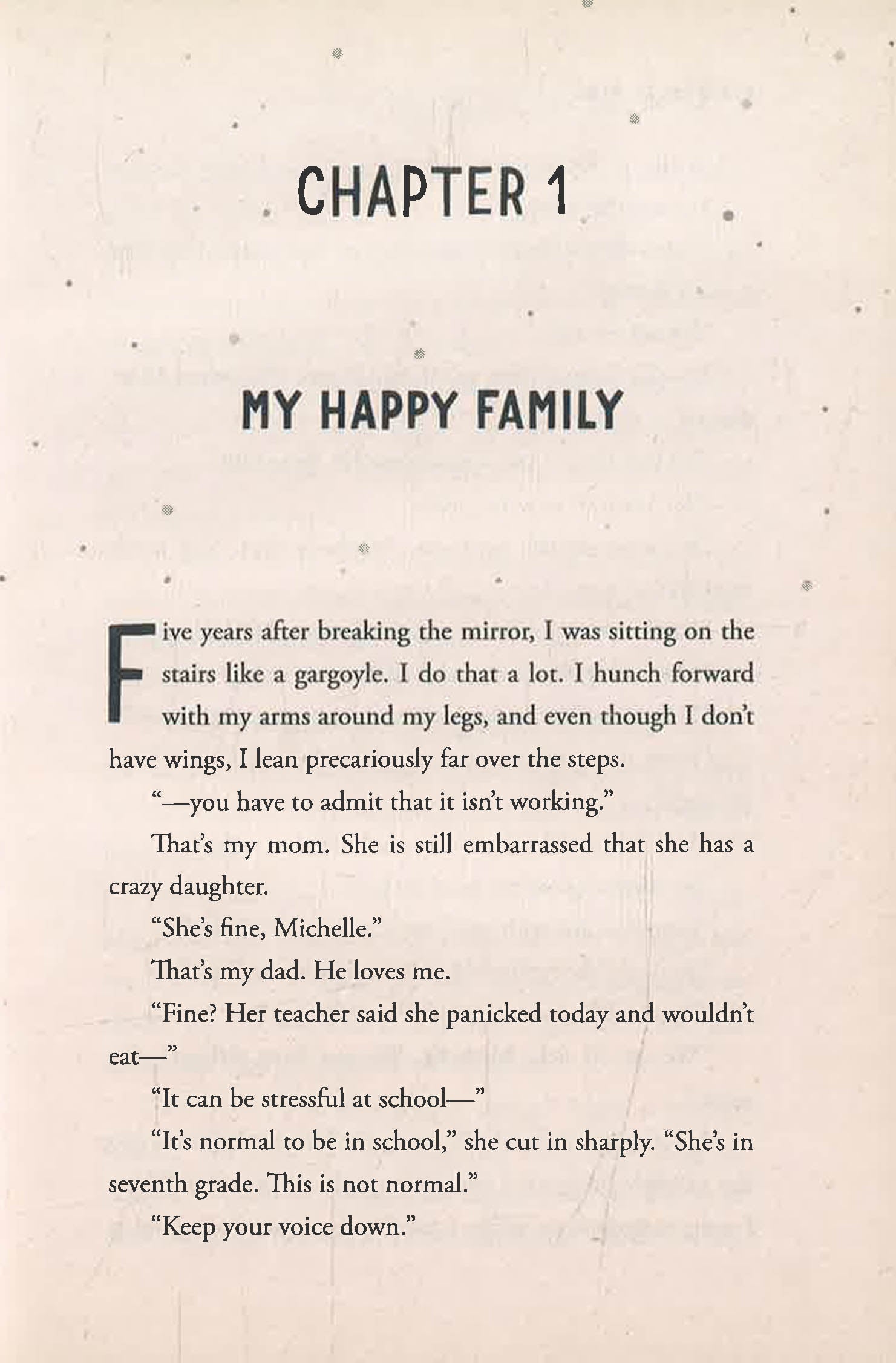 CHAPTER 1

MY HAPPY FAMILY

Five years after breaking the mirror, I was sitting on the stairs like a gargoyle. I do that a lot. I hunch forward with my arms around my legs, and even though I don't have wings, I lean precariously far over the steps.

"—you have to admit that it isn't working."

That's my mom. She is still embarrassed that she has a crazy daughter.

"She's fine, Michelle."

That's my dad. He loves me.

"Fine? Her teacher said she panicked today and wouldn't eat—"

"It can be stressful at school—"

"It's normal to be in school," she cut in sharply. "She's in seventh grade. This is not normal."

"Keep your voice down."